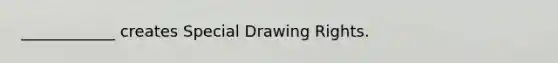 ____________ creates Special Drawing Rights.